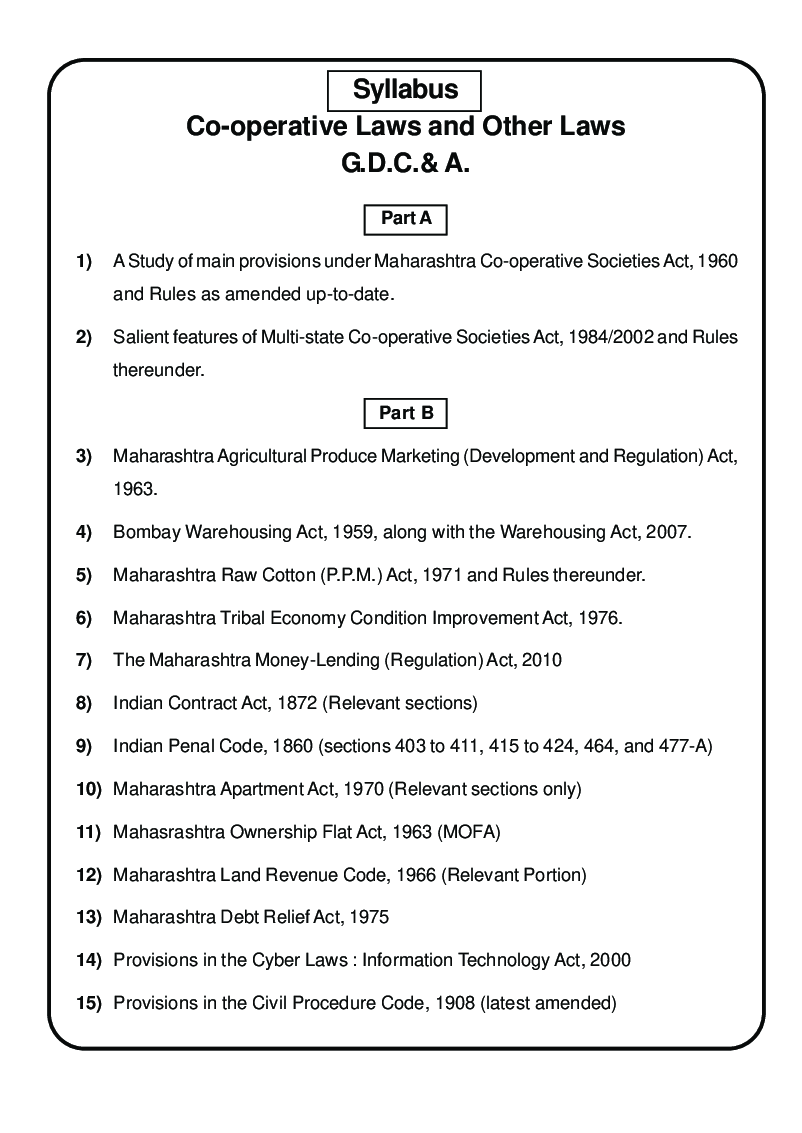 Syllabus

Co-operative Laws and Other Laws

G.D.C.& A.

Part A

1) A Study of main provisions under Maharashtra Co-operative Societies Act, 1960 and Rules as amended up-to-date.

2) Salient features of Multi-state Co-operative Societies Act, 1984/2002 and Rules thereunder.

Part B

3) Maharashtra Agricultural Produce Marketing (Development and Regulation) Act, 1963.

4) Bombay Warehousing Act, 1959, along with the Warehousing Act, 2007.

5) Maharashtra Raw Cotton (P.P.M.) Act, 1971 and Rules thereunder.

6) Maharashtra Tribal Economy Condition Improvement Act, 1976.

7) The Maharashtra Money-Lending (Regulation) Act, 2010

8) Indian Contract Act, 1872 (Relevant sections)

9) Indian Penal Code, 1860 (sections 403 to 411, 415 to 424, 464, and 477-A)

10) Maharashtra Apartment Act, 1970 (Relevant sections only)

11) Mahasrashtra Ownership Flat Act, 1963 (MOFA)

12) Maharashtra Land Revenue Code, 1966 (Relevant Portion)

13) Maharashtra Debt Relief Act, 1975

14) Provisions in the Cyber Laws : Information Technology Act, 2000

15) Provisions in the Civil Procedure Code, 1908 (latest amended)